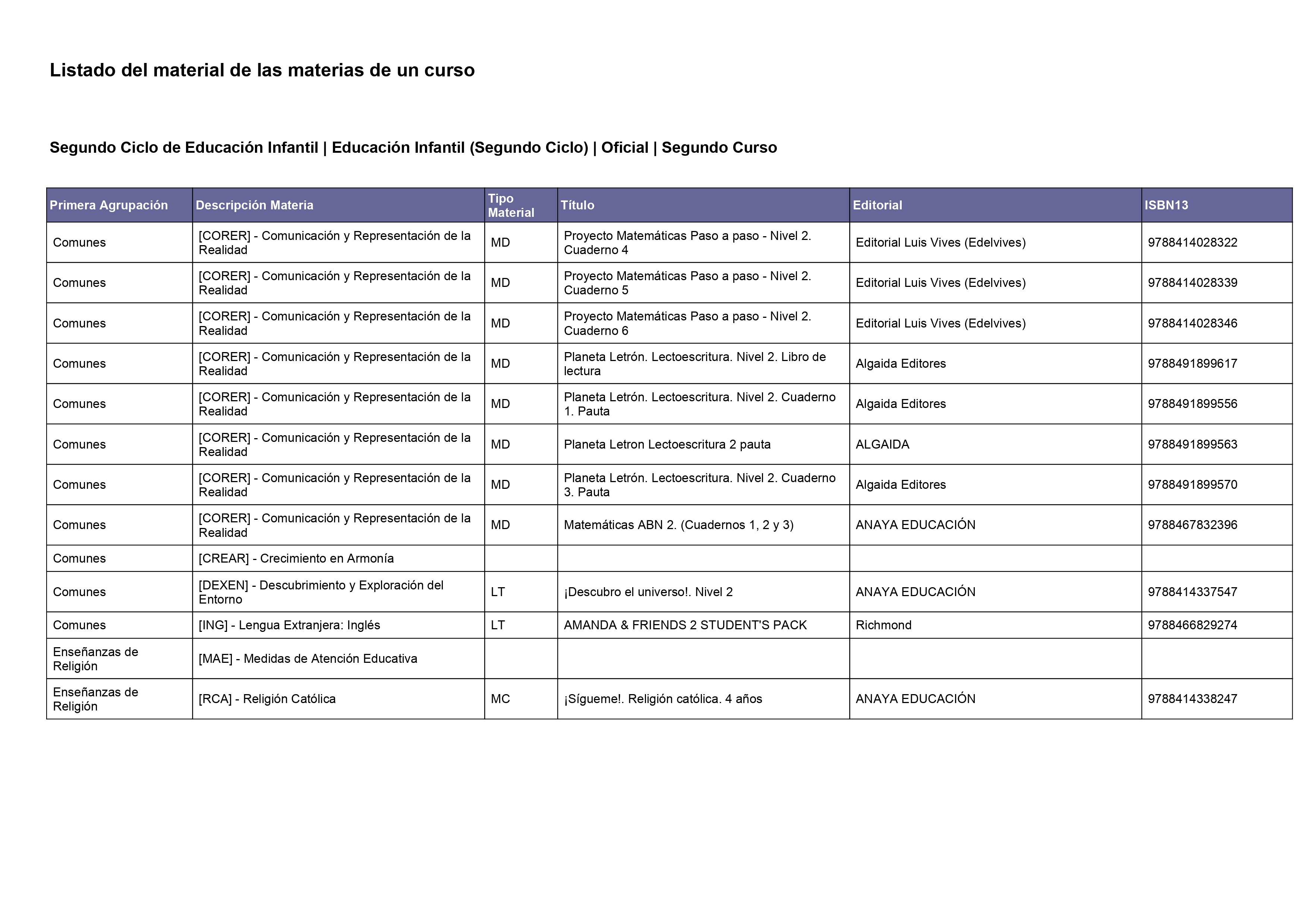 Listado del material de las materias de un curso

Segundo Ciclo de Educación Infantil | Educación Infantil (Segundo Ciclo) | Oficial | Segundo Curso

| Primera Agrupación | Descripción Materia | Tipo Material | Título | Editorial | ISBN13 |
|---|---|---|---|---|---|
| Comunes | [CORER] - Comunicación y Representación de la Realidad | MD | Proyecto Matemáticas Paso a paso - Nivel 2. Cuaderno 4 | Editorial Luis Vives (Edelvives) | 9788414028322 |
| Comunes | [CORER] - Comunicación y Representación de la Realidad | MD | Proyecto Matemáticas Paso a paso - Nivel 2. Cuaderno 5 | Editorial Luis Vives (Edelvives) | 9788414028339 |
| Comunes | [CORER] - Comunicación y Representación de la Realidad | MD | Proyecto Matemáticas Paso a paso - Nivel 2. Cuaderno 6 | Editorial Luis Vives (Edelvives) | 9788414028346 |
| Comunes | [CORER] - Comunicación y Representación de la Realidad | MD | Planeta Letrón. Lectoescritura. Nivel 2. Libro de lectura | Algaida Editores | 9788491899617 |
| Comunes | [CORER] - Comunicación y Representación de la Realidad | MD | Planeta Letrón. Lectoescritura. Nivel 2. Cuaderno 1. Pauta | Algaida Editores | 9788491899556 |
| Comunes | [CORER] - Comunicación y Representación de la Realidad | MD | Planeta Letron Lectoescritura 2 pauta | ALGAIDA | 9788491899563 |
| Comunes | [CORER] - Comunicación y Representación de la Realidad | MD | Planeta Letrón. Lectoescritura. Nivel 2. Cuaderno 3. Pauta | Algaida Editores | 9788491899570 |
| Comunes | [CORER] - Comunicación y Representación de la Realidad | MD | Matemáticas ABN 2. (Cuadernos 1, 2 y 3) | ANAYA EDUCACIÓN | 9788467832396 |
| Comunes | [CREAR] - Crecimiento en Armonía | | | | |
| Comunes | [DEXEN] - Descubrimiento y Exploración del Entorno | LT | ¡Descubro el universo!. Nivel 2 | ANAYA EDUCACIÓN | 9788414337547 |
| Comunes | [ING] - Lengua Extranjera: Inglés | LT | AMANDA & FRIENDS 2 STUDENT'S PACK | Richmond | 9788466829274 |
| Enseñanzas de Religión | [MAE] - Medidas de Atención Educativa | | | | |
| Enseñanzas de Religión | [RCA] - Religión Católica | MC | ¡Sígueme!. Religión católica. 4 años | ANAYA EDUCACIÓN | 9788414338247 |